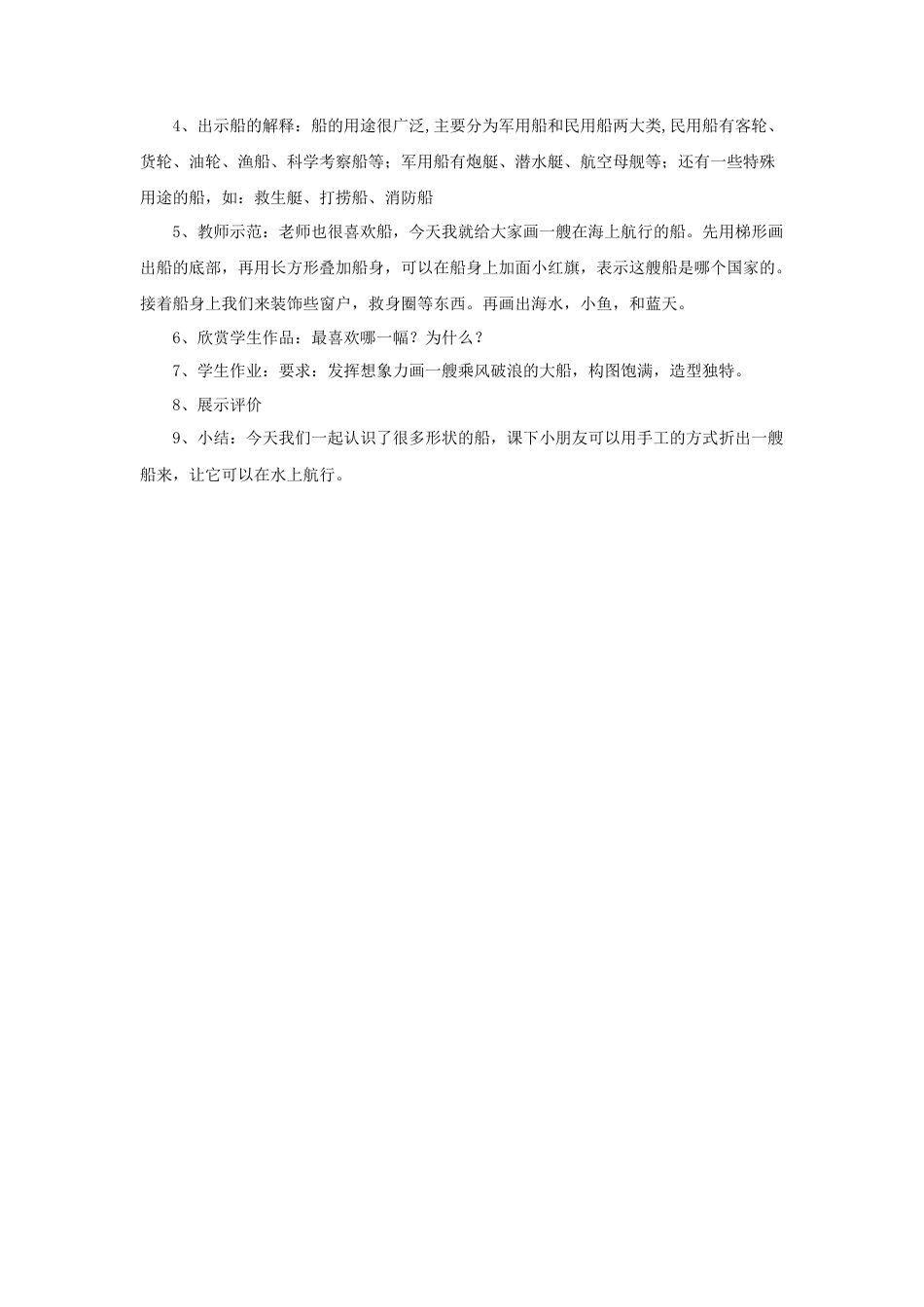 4、出示船的解释：船的用途很广泛,主要分为军用船和民用船两大类,民用船有客轮、货轮、油轮、渔船、科学考察船等；军用船有炮艇、潜水艇、航空母舰等；还有一些特殊用途的船，如：救生艇、打捞船、消防船

5、教师示范：老师也很喜欢船，今天我就给大家画一艘在海上航行的船。先用梯形画出船的底部，再用长方形叠加船身，可以在船身上加面小红旗，表示这艘船是哪个国家的。接着船身上我们来装饰些窗户，救身圈等东西。再画出海水，小鱼，和蓝天。

6、欣赏学生作品：最喜欢哪一幅？为什么？

7、学生作业：要求：发挥想象力画一艘乘风破浪的大船，构图饱满，造型独特。

8、展示评价

9、小结：今天我们一起认识了很多形状的船，课下小朋友可以用手工的方式折出一艘船来，让它可以在水上航行。